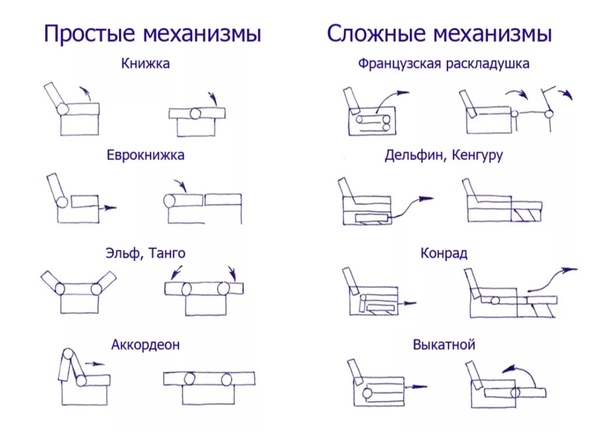 Простые механизмы

Книжка

Еврокнижка

Эльф, Танго

Аккордеон

Сложные механизмы

Французская раскладушка

Дельфин, Кенгуру

Конрад

Выкатной